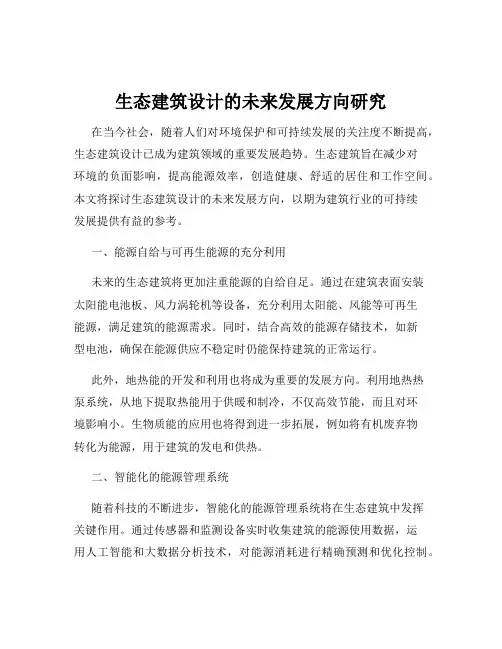 生态建筑设计的未来发展方向研究

在当今社会，随着人们对环境保护和可持续发展的关注度不断提高，生态建筑设计已成为建筑领域的重要发展趋势。生态建筑旨在减少对环境的负面影响，提高能源效率，创造健康、舒适的居住和工作空间。本文将探讨生态建筑设计的未来发展方向，以期为建筑行业的可持续发展提供有益的参考。

一、能源自给与可再生能源的充分利用

未来的生态建筑将更加注重能源的自给自足。通过在建筑表面安装太阳能电池板、风力涡轮机等设备，充分利用太阳能、风能等可再生能源，满足建筑的能源需求。同时，结合高效的能源存储技术，如新型电池，确保在能源供应不稳定时仍能保持建筑的正常运行。

此外，地热能的开发和利用也将成为重要的发展方向。利用地热热泵系统，从地下提取热能用于供暖和制冷，不仅高效节能，而且对环境影响小。生物质能的应用也将得到进一步拓展，例如将有机废弃物转化为能源，用于建筑的发电和供热。

二、智能化的能源管理系统

随着科技的不断进步，智能化的能源管理系统将在生态建筑中发挥关键作用。通过传感器和监测设备实时收集建筑的能源使用数据，运用人工智能和大数据分析技术，对能源消耗进行精确预测和优化控制。